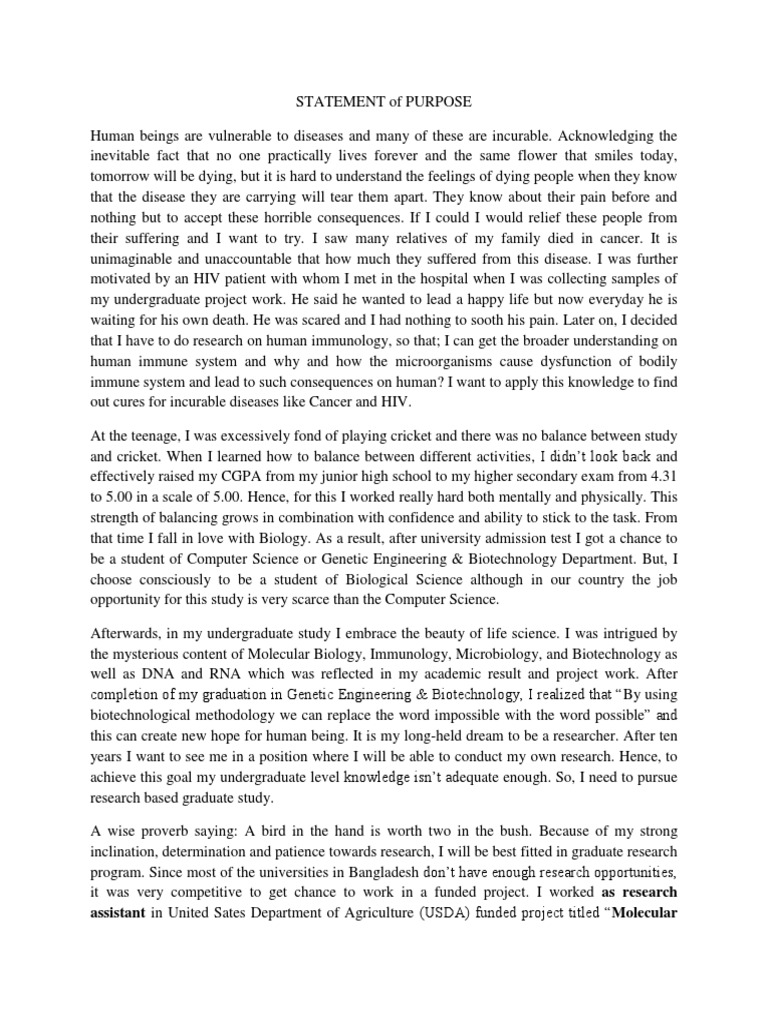 STATEMENT of PURPOSE

Human beings are vulnerable to diseases and many of these are incurable. Acknowledging the inevitable fact that no one practically lives forever and the same flower that smiles today, tomorrow will be dying, but it is hard to understand the feelings of dying people when they know that the disease they are carrying will tear them apart. They know about their pain before and nothing but to accept these horrible consequences. If I could I would relief these people from their suffering and I want to try. I saw many relatives of my family died in cancer. It is unimaginable and unaccountable that how much they suffered from this disease. I was further motivated by an HIV patient with whom I met in the hospital when I was collecting samples of my undergraduate project work. He said he wanted to lead a happy life but now everyday he is waiting for his own death. He was scared and I had nothing to sooth his pain. Later on, I decided that I have to do research on human immunology, so that; I can get the broader understanding on human immune system and why and how the microorganisms cause dysfunction of bodily immune system and lead to such consequences on human? I want to apply this knowledge to find out cures for incurable diseases like Cancer and HIV.

At the teenage, I was excessively fond of playing cricket and there was no balance between study and cricket. When I learned how to balance between different activities, I didn't look back and effectively raised my CGPA from my junior high school to my higher secondary exam from 4.31 to 5.00 in a scale of 5.00. Hence, for this I worked really hard both mentally and physically. This strength of balancing grows in combination with confidence and ability to stick to the task. From that time I fall in love with Biology. As a result, after university admission test I got a chance to be a student of Computer Science or Genetic Engineering & Biotechnology Department. But, I choose consciously to be a student of Biological Science although in our country the job opportunity for this study is very scarce than the Computer Science.

Afterwards, in my undergraduate study I embrace the beauty of life science. I was intrigued by the mysterious content of Molecular Biology, Immunology, Microbiology, and Biotechnology as well as DNA and RNA which was reflected in my academic result and project work. After completion of my graduation in Genetic Engineering & Biotechnology, I realized that "By using biotechnological methodology we can replace the word impossible with the word possible" and this can create new hope for human being. It is my long-held dream to be a researcher. After ten years I want to see me in a position where I will be able to conduct my own research. Hence, to achieve this goal my undergraduate level knowledge isn't adequate enough. So, I need to pursue research based graduate study.

A wise proverb saying: A bird in the hand is worth two in the bush. Because of my strong inclination, determination and patience towards research, I will be best fitted in graduate research program. Since most of the universities in Bangladesh don't have enough research opportunities, it was very competitive to get chance to work in a funded project. I worked **as research assistant** in United Sates Department of Agriculture (USDA) funded project titled "**Molecular**